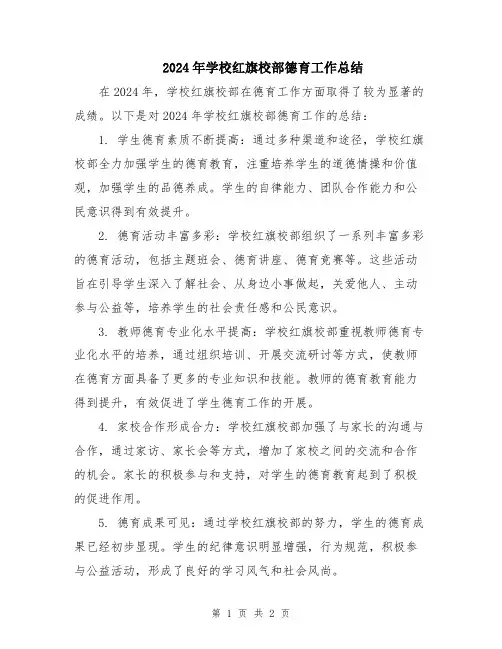 2024年学校红旗校部德育工作总结

在2024年，学校红旗校部在德育工作方面取得了较为显著的成绩。以下是对2024年学校红旗校部德育工作的总结：

1. 学生德育素质不断提高：通过多种渠道和途径，学校红旗校部全力加强学生的德育教育，注重培养学生的道德情操和价值观，加强学生的品德养成。学生的自律能力、团队合作能力和公民意识得到有效提升。

2. 德育活动丰富多彩：学校红旗校部组织了一系列丰富多彩的德育活动，包括主题班会、德育讲座、德育竞赛等。这些活动旨在引导学生深入了解社会、从身边小事做起，关爱他人、主动参与公益等，培养学生的社会责任感和公民意识。

3. 教师德育专业化水平提高：学校红旗校部重视教师德育专业化水平的培养，通过组织培训、开展交流研讨等方式，使教师在德育方面具备了更多的专业知识和技能。教师的德育教育能力得到提升，有效促进了学生德育工作的开展。

4. 家校合作形成合力：学校红旗校部加强了与家长的沟通与合作，通过家访、家长会等方式，增加了家校之间的交流和合作的机会。家长的积极参与和支持，对学生的德育教育起到了积极的促进作用。

5. 德育成果可见：通过学校红旗校部的努力，学生的德育成果已经初步显现。学生的纪律意识明显增强，行为规范，积极参与公益活动，形成了良好的学习风气和社会风尚。

第 1 页 共 2 页